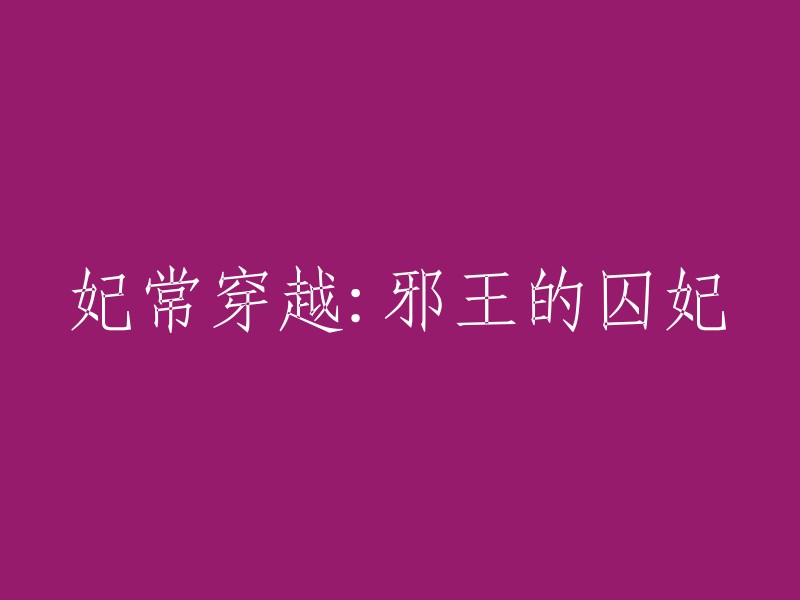 妃常穿越:邪王的囚妃